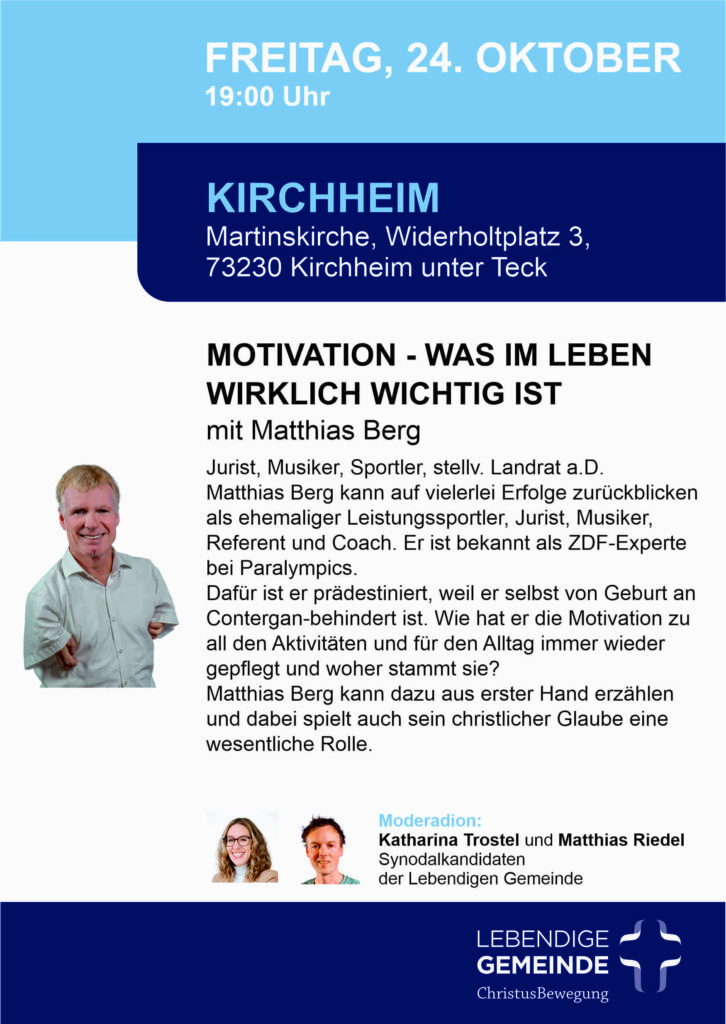 FREITAG, 24. OKTOBER
19:00 Uhr

KIRCHHEIM
Martinskirche, Widerholtplatz 3,
73230 Kirchheim unter Teck

MOTIVATION - WAS IM LEBEN WIRKLICH WICHTIG IST
mit Matthias Berg

Jurist, Musiker, Sportler, stellv. Landrat a.D.
Matthias Berg kann auf vielerlei Erfolge zurückblicken als ehemaliger Leistungssportler, Jurist, Musiker, Referent und Coach. Er ist bekannt als ZDF-Experte bei Paralympics.
Dafür ist er prädestiniert, weil er selbst von Geburt an Contergan-behindert ist. Wie hat er die Motivation zu all den Aktivitäten und für den Alltag immer wieder gepflegt und woher stammt sie?
Matthias Berg kann dazu aus erster Hand erzählen und dabei spielt auch sein christlicher Glaube eine wesentliche Rolle.

Moderadion:
Katharina Trostel und Matthias Riedel
Synodalkandidaten
der Lebendigen Gemeinde

LEBENDIGE
GEMEINDE
ChristusBewegung